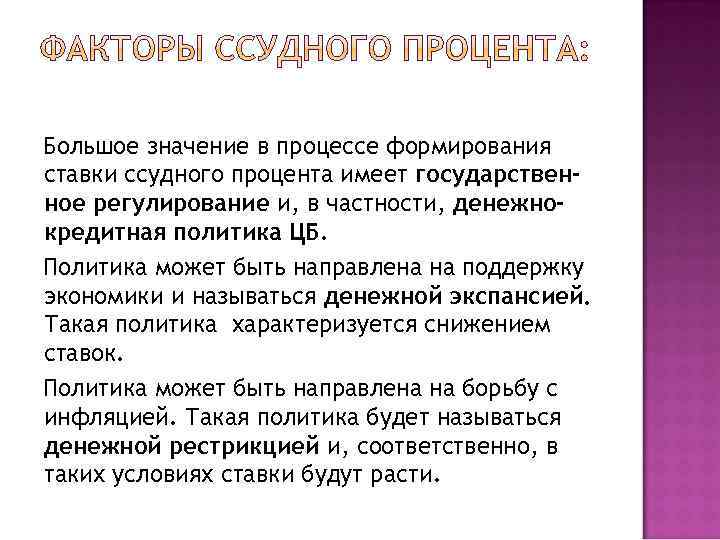 ФАКТОРЫ ССУДНОГО ПРОЦЕНТА:

Большое значение в процессе формирования ставки ссудного процента имеет государственное регулирование и, в частности, денежно-кредитная политика ЦБ.

Политика может быть направлена на поддержку экономики и называться денежной экспансией. Такая политика  характеризуется снижением ставок.

Политика может быть направлена на борьбу с инфляцией. Такая политика будет называться денежной рестрикцией и, соответственно, в таких условиях ставки будут расти.